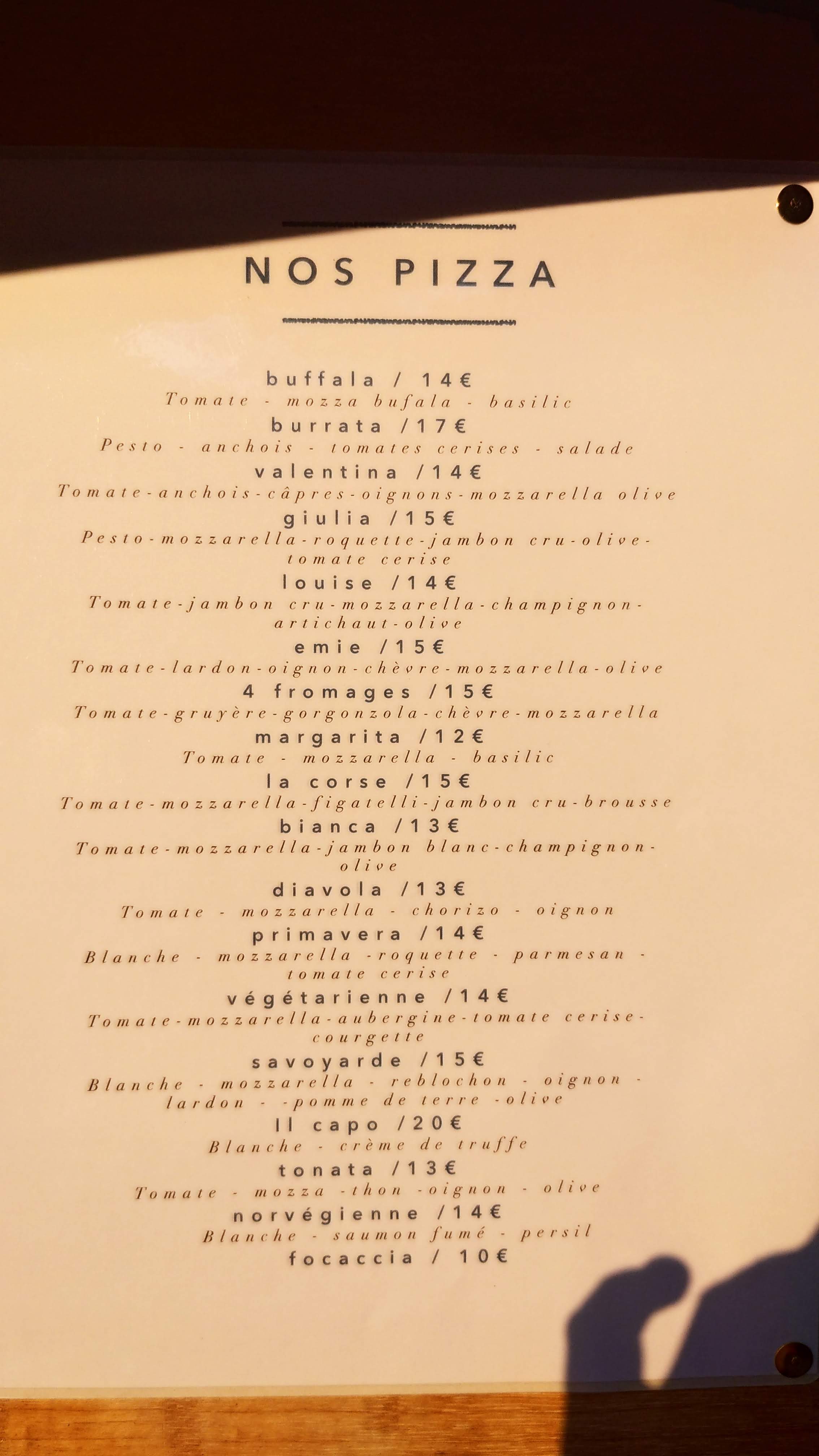 NOS PIZZA

buffala / 14€
Tomate - mozza bufala - basilic

burrata /17€
Pesto - anchois - tomates cerises - salade

valentina /14€
Tomate-anchois-câpres-oignons-mozzarella olive

giulia /15€
Pesto-mozzarella-roquette-jambon cru-olive-tomate cerise

louise /14€
Tomate-jambon cru-mozzarella-champignon-artichaut-olive

emie /15€
Tomate-lardon-oignon-chèvre-mozzarella-olive

4 fromages /15€
Tomate-gruyère-gorgonzola-chèvre-mozzarella

margarita /12€
Tomate - mozzarella - basilic

la corse /15€
Tomate-mozzarella-figatelli-jambon cru-brousse

bianca /13€
Tomate-mozzarella-jambon blanc-champignon-olive

diavola /13€
Tomate - mozzarella - chorizo - oignon

primavera /14€
Blanche - mozzarella -roquette - parmesan - tomate cerise

végétarienne /14€
Tomate-mozzarella-aubergine-tomate cerise-courgette

savoyarde /15€
Blanche - mozzarella - reblochon - oignon - lardon - -pomme de terre -olive

Il capo /20€
Blanche - crème de truffe

tonata /13€
Tomate - mozza -thon -oignon - olive

norvégienne /14€
Blanche - saumon fumé - persil

focaccia / 10€